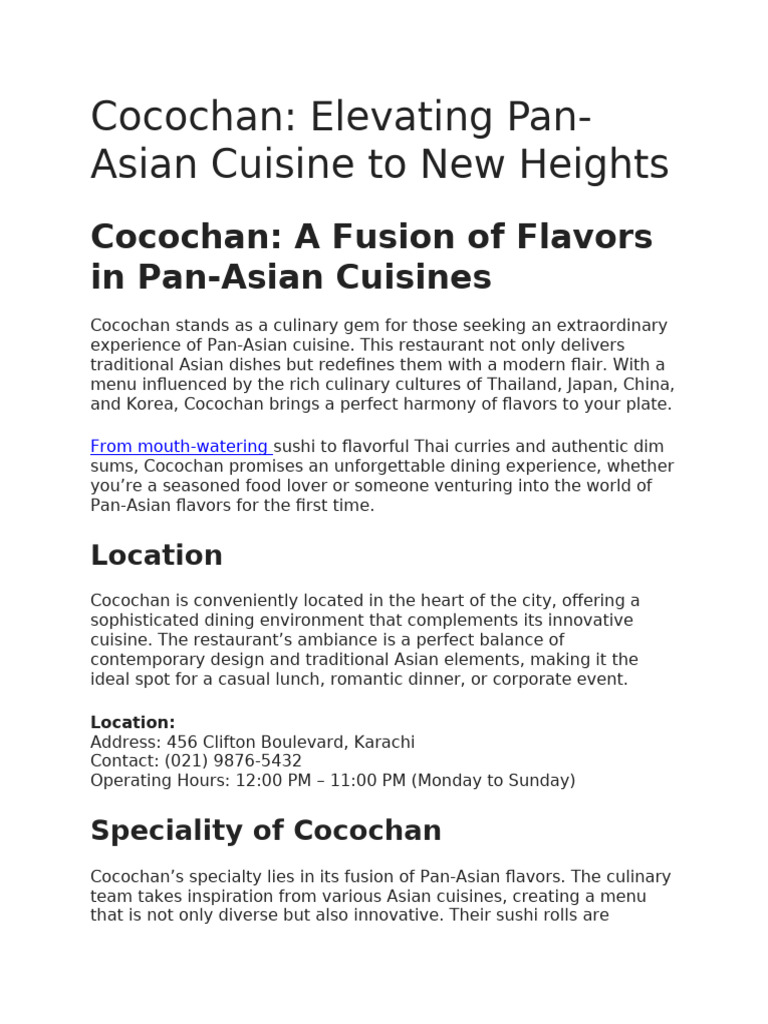 Cocochan: Elevating Pan-Asian Cuisine to New Heights

Cocochan: A Fusion of Flavors in Pan-Asian Cuisines

Cocochan stands as a culinary gem for those seeking an extraordinary experience of Pan-Asian cuisine. This restaurant not only delivers traditional Asian dishes but redefines them with a modern flair. With a menu influenced by the rich culinary cultures of Thailand, Japan, China, and Korea, Cocochan brings a perfect harmony of flavors to your plate.

From mouth-watering sushi to flavorful Thai curries and authentic dim sums, Cocochan promises an unforgettable dining experience, whether you're a seasoned food lover or someone venturing into the world of Pan-Asian flavors for the first time.

Location

Cocochan is conveniently located in the heart of the city, offering a sophisticated dining environment that complements its innovative cuisine. The restaurant's ambiance is a perfect balance of contemporary design and traditional Asian elements, making it the ideal spot for a casual lunch, romantic dinner, or corporate event.

Location:
Address: 456 Clifton Boulevard, Karachi
Contact: (021) 9876-5432
Operating Hours: 12:00 PM – 11:00 PM (Monday to Sunday)

Speciality of Cocochan

Cocochan's specialty lies in its fusion of Pan-Asian flavors. The culinary team takes inspiration from various Asian cuisines, creating a menu that is not only diverse but also innovative. Their sushi rolls are